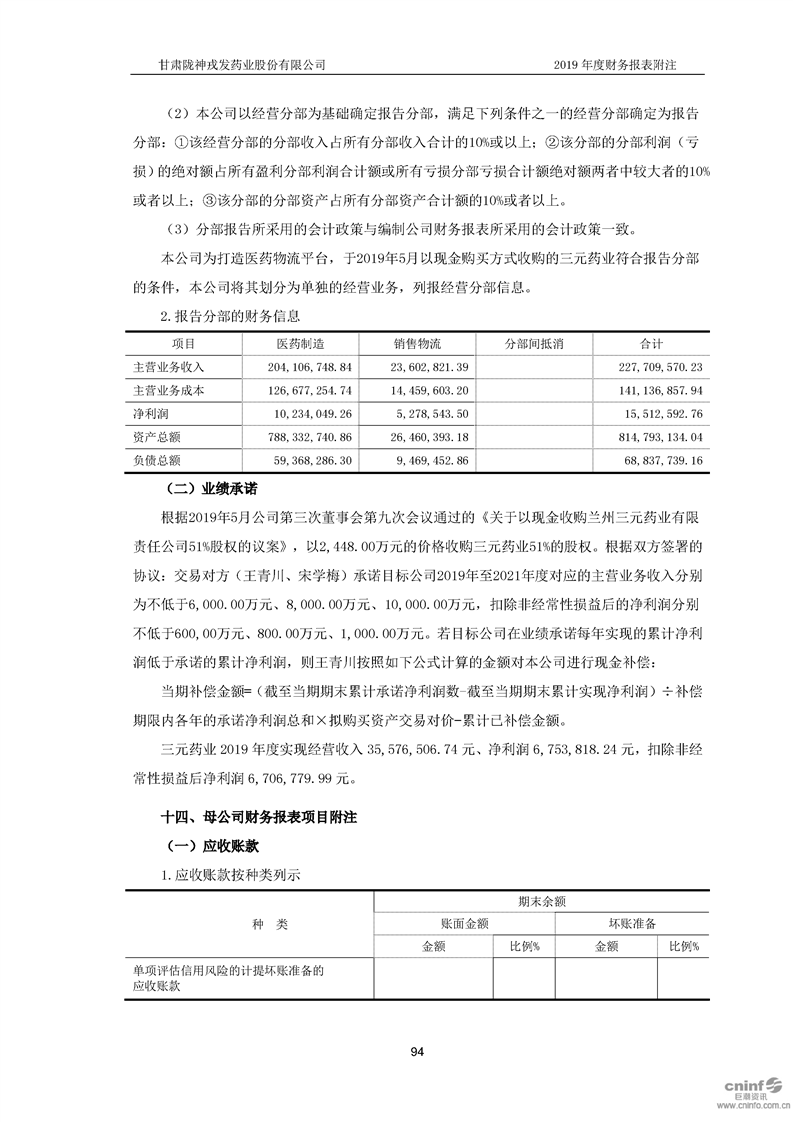 甘肃陇神戎发药业股份有限公司　　2019 年度财务报表附注

（2）本公司以经营分部为基础确定报告分部，满足下列条件之一的经营分部确定为报告分部：①该经营分部的分部收入占所有分部收入合计的10%或以上；②该分部的分部利润（亏损）的绝对额占所有盈利分部利润合计额或所有亏损分部亏损合计额绝对额两者中较大者的10%或者以上；③该分部的分部资产占所有分部资产合计额的10%或者以上。

（3）分部报告所采用的会计政策与编制公司财务报表所采用的会计政策一致。

本公司为打造医药物流平台，于2019年5月以现金购买方式收购的三元药业符合报告分部的条件，本公司将其划分为单独的经营业务，列报经营分部信息。

2.报告分部的财务信息

| 项目 | 医药制造 | 销售物流 | 分部间抵消 | 合计 |
|---|---|---|---|---|
| 主营业务收入 | 204,106,748.84 | 23,602,821.39 | | 227,709,570.23 |
| 主营业务成本 | 126,677,254.74 | 14,459,603.20 | | 141,136,857.94 |
| 净利润 | 10,234,049.26 | 5,278,543.50 | | 15,512,592.76 |
| 资产总额 | 788,332,740.86 | 26,460,393.18 | | 814,793,134.04 |
| 负债总额 | 59,368,286.30 | 9,469,452.86 | | 68,837,739.16 |

（二）业绩承诺

根据2019年5月公司第三次董事会第九次会议通过的《关于以现金收购兰州三元药业有限责任公司51%股权的议案》，以2,448.00万元的价格收购三元药业51%的股权。根据双方签署的协议：交易对方（王青川、宋学梅）承诺目标公司2019年至2021年度对应的主营业务收入分别为不低于6,000.00万元、8,000.00万元、10,000.00万元，扣除非经常性损益后的净利润分别不低于600,00万元、800.00万元、1,000.00万元。若目标公司在业绩承诺每年实现的累计净利润低于承诺的累计净利润，则王青川按照如下公式计算的金额对本公司进行现金补偿：

当期补偿金额=（截至当期期末累计承诺净利润数-截至当期期末累计实现净利润）÷补偿期限内各年的承诺净利润总和×拟购买资产交易对价-累计已补偿金额。

三元药业 2019 年度实现经营收入 35,576,506.74 元、净利润 6,753,818.24 元，扣除非经常性损益后净利润 6,706,779.99 元。

十四、母公司财务报表项目附注

（一）应收账款

1.应收账款按种类列示

| 种　类 | 期末余额 | | | |
|---|---|---|---|---|
| | 账面金额 | | 坏账准备 | |
| | 金额 | 比例% | 金额 | 比例% |
| 单项评估信用风险的计提坏账准备的应收账款 | | | | |

94

cninf 巨潮资讯 www.cninfo.com.cn